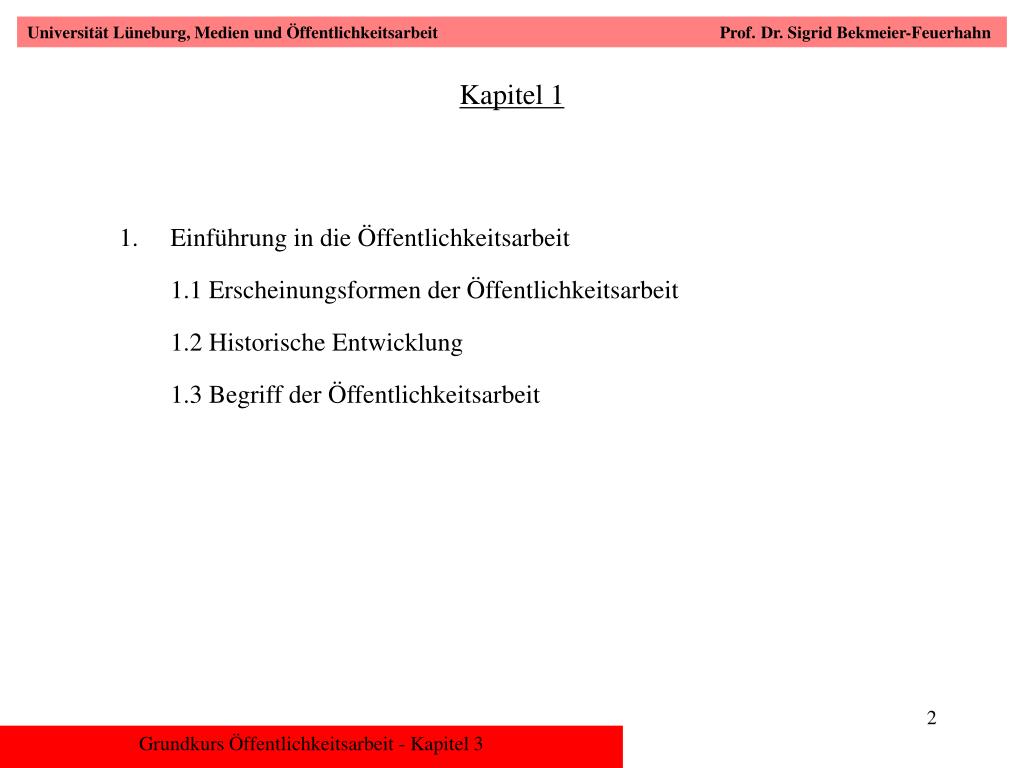 Universität Lüneburg, Medien und Öffentlichkeitsarbeit Prof. Dr. Sigrid Bekmeier-Feuerhahn

Kapitel 1

1. Einführung in die Öffentlichkeitsarbeit

1.1 Erscheinungsformen der Öffentlichkeitsarbeit

1.2 Historische Entwicklung

1.3 Begriff der Öffentlichkeitsarbeit

2

Grundkurs Öffentlichkeitsarbeit - Kapitel 3